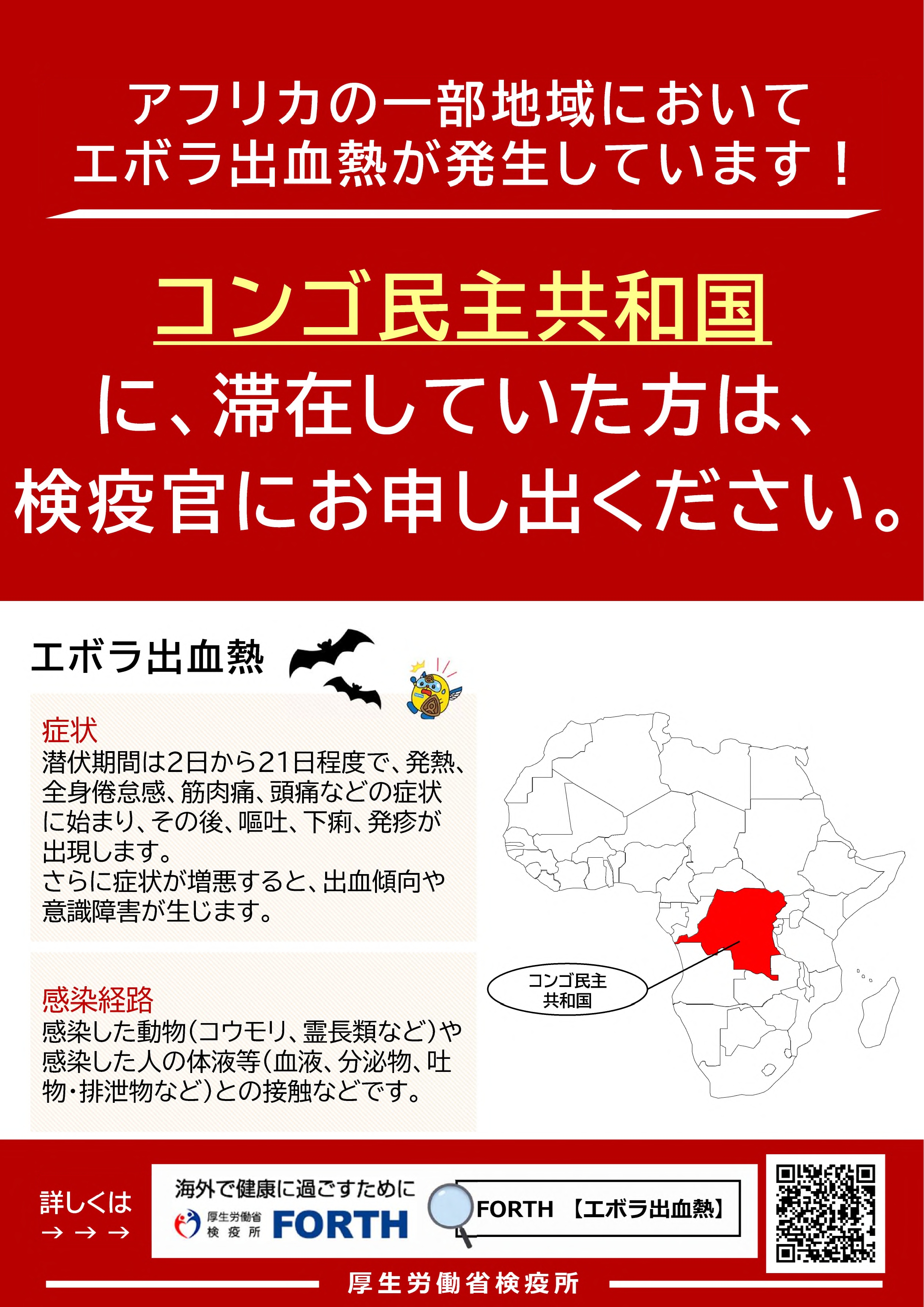 アフリカの一部地域において
エボラ出血熱が発生しています！

コンゴ民主共和国
に、滞在していた方は、
検疫官にお申し出ください。

エボラ出血熱

症状
潜伏期間は2日から21日程度で、発熱、全身倦怠感、筋肉痛、頭痛などの症状に始まり、その後、嘔吐、下痢、発疹が出現します。
さらに症状が増悪すると、出血傾向や意識障害が生じます。

感染経路
感染した動物（コウモリ、霊長類など）や感染した人の体液等（血液、分泌物、吐物・排泄物など）との接触などです。

コンゴ民主
共和国

詳しくは
→ → →

海外で健康に過ごすために
厚生労働省
検疫所
FORTH

FORTH 【エボラ出血熱】

厚生労働省検疫所